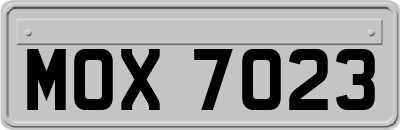 MOX 7023